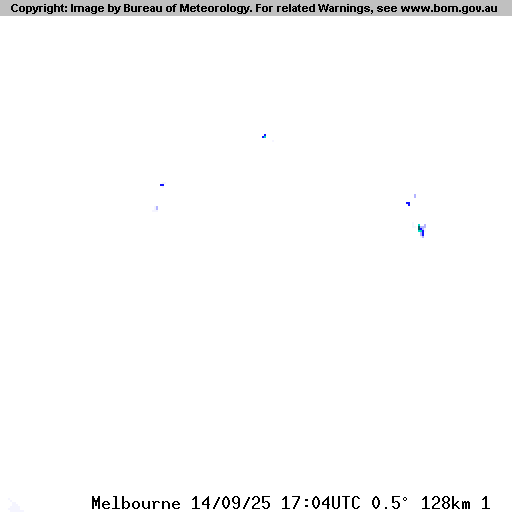 Copyright: Image by Bureau of Meteorology. For related Warnings, see www.bom.gov.au

Melbourne 14/09/25 17:04UTC 0.5° 128km 1